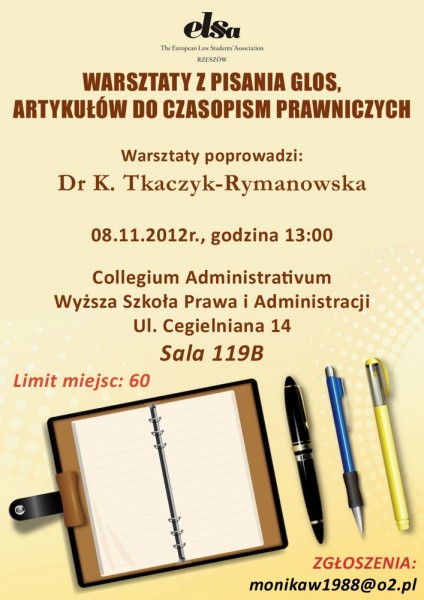 elsa
The European Law Students' Association
RZESZÓW

WARSZTATY Z PISANIA GLOS,
ARTYKUŁÓW DO CZASOPISM PRAWNICZYCH

Warsztaty poprowadzi:
Dr K. Tkaczyk-Rymanowska

08.11.2012r., godzina 13:00

Collegium Administrativum
Wyższa Szkoła Prawa i Administracji
Ul. Cegielniana 14
Sala 119B

Limit miejsc: 60

ZGŁOSZENIA:
monikaw1988@o2.pl